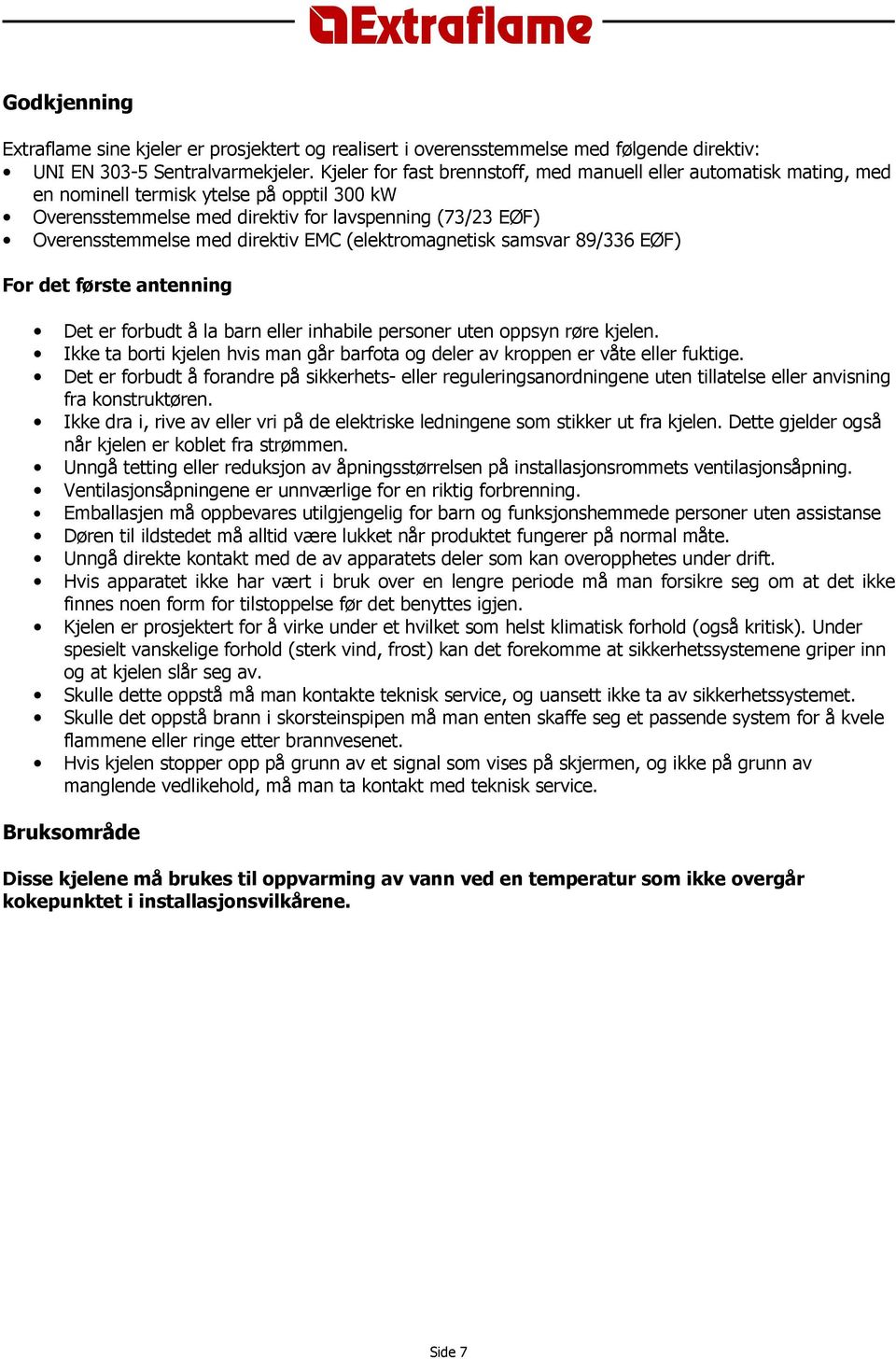 Extraflame

Godkjenning

Extraflame sine kjeler er prosjektert og realisert i overensstemmelse med følgende direktiv:
• UNI EN 303-5 Sentralvarmekjeler. Kjeler for fast brennstoff, med manuell eller automatisk mating, med en nominell termisk ytelse på opptil 300 kW
• Overensstemmelse med direktiv for lavspenning (73/23 EØF)
• Overensstemmelse med direktiv EMC (elektromagnetisk samsvar 89/336 EØF)

For det første antenning

• Det er forbudt å la barn eller inhabile personer uten oppsyn røre kjelen.
• Ikke ta borti kjelen hvis man går barfota og deler av kroppen er våte eller fuktige.
• Det er forbudt å forandre på sikkerhets- eller reguleringsanordningene uten tillatelse eller anvisning fra konstruktøren.
• Ikke dra i, rive av eller vri på de elektriske ledningene som stikker ut fra kjelen. Dette gjelder også når kjelen er koblet fra strømmen.
• Unngå tetting eller reduksjon av åpningsstørrelsen på installasjonsrommets ventilasjonsåpning.
• Ventilasjonsåpningene er unnværlige for en riktig forbrenning.
• Emballasjen må oppbevares utilgjengelig for barn og funksjonshemmede personer uten assistanse
• Døren til ildstedet må alltid være lukket når produktet fungerer på normal måte.
• Unngå direkte kontakt med de av apparatets deler som kan overopphetes under drift.
• Hvis apparatet ikke har vært i bruk over en lengre periode må man forsikre seg om at det ikke finnes noen form for tilstoppelse før det benyttes igjen.
• Kjelen er prosjektert for å virke under et hvilket som helst klimatisk forhold (også kritisk). Under spesielt vanskelige forhold (sterk vind, frost) kan det forekomme at sikkerhetssystemene griper inn og at kjelen slår seg av.
• Skulle dette oppstå må man kontakte teknisk service, og uansett ikke ta av sikkerhetssystemet.
• Skulle det oppstå brann i skorsteinspipen må man enten skaffe seg et passende system for å kvele flammene eller ringe etter brannvesenet.
• Hvis kjelen stopper opp på grunn av et signal som vises på skjermen, og ikke på grunn av manglende vedlikehold, må man ta kontakt med teknisk service.

Bruksområde

Disse kjelene må brukes til oppvarming av vann ved en temperatur som ikke overgår kokepunktet i installasjonsvilkårene.

Side 7